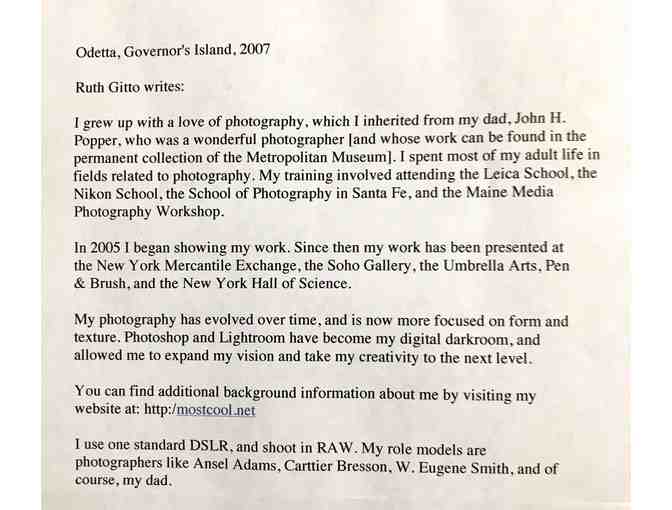 Odetta, Governor's Island, 2007

Ruth Gitto writes:

I grew up with a love of photography, which I inherited from my dad, John H. Popper, who was a wonderful photographer [and whose work can be found in the permanent collection of the Metropolitan Museum]. I spent most of my adult life in fields related to photography. My training involved attending the Leica School, the Nikon School, the School of Photography in Santa Fe, and the Maine Media Photography Workshop.

In 2005 I began showing my work. Since then my work has been presented at the New York Mercantile Exchange, the Soho Gallery, the Umbrella Arts, Pen & Brush, and the New York Hall of Science.

My photography has evolved over time, and is now more focused on form and texture. Photoshop and Lightroom have become my digital darkroom, and allowed me to expand my vision and take my creativity to the next level.

You can find additional background information about me by visiting my website at: http:/mostcool.net

I use one standard DSLR, and shoot in RAW. My role models are photographers like Ansel Adams, Carttier Bresson, W. Eugene Smith, and of course, my dad.